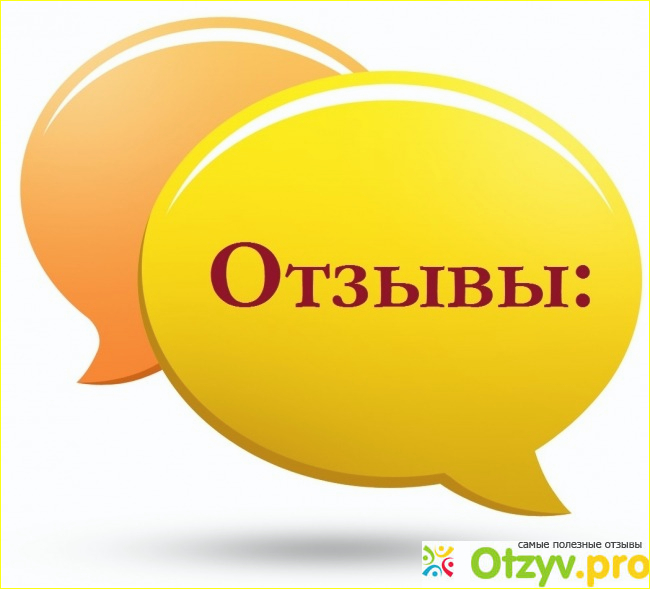 Отзывы:

самые полезные отзывы
Otzyv.pro